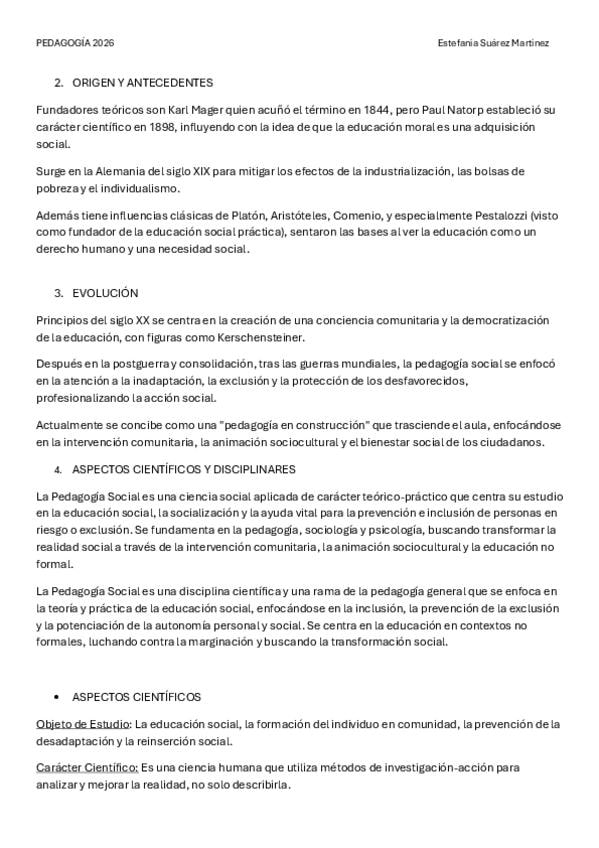 PEDAGOGÍA 2026

Estefania Suárez Martinez

2. ORIGEN Y ANTECEDENTES

Fundadores teóricos son Karl Mager quien acuñó el término en 1844, pero Paul Natorp estableció su carácter científico en 1898, influyendo con la idea de que la educación moral es una adquisición social.

Surge en la Alemania del siglo XIX para mitigar los efectos de la industrialización, las bolsas de pobreza y el individualismo.

Además tiene influencias clásicas de Platón, Aristóteles, Comenio, y especialmente Pestalozzi (visto como fundador de la educación social práctica), sentaron las bases al ver la educación como un derecho humano y una necesidad social.

3. EVOLUCIÓN

Principios del siglo XX se centra en la creación de una conciencia comunitaria y la democratización de la educación, con figuras como Kerschensteiner.

Después en la postguerra y consolidación, tras las guerras mundiales, la pedagogía social se enfocó en la atención a la inadaptación, la exclusión y la protección de los desfavorecidos, profesionalizando la acción social.

Actualmente se concibe como una "pedagogía en construcción" que trasciende el aula, enfocándose en la intervención comunitaria, la animación sociocultural y el bienestar social de los ciudadanos.

4. ASPECTOS CIENTÍFICOS Y DISCIPLINARES

La Pedagogía Social es una ciencia social aplicada de carácter teórico-práctico que centra su estudio en la educación social, la socialización y la ayuda vital para la prevención e inclusión de personas en riesgo o exclusión. Se fundamenta en la pedagogía, sociología y psicología, buscando transformar la realidad social a través de la intervención comunitaria, la animación sociocultural y la educación no formal.

La Pedagogía Social es una disciplina científica y una rama de la pedagogía general que se enfoca en la teoría y práctica de la educación social, enfocándose en la inclusión, la prevención de la exclusión y la potenciación de la autonomía personal y social. Se centra en la educación en contextos no formales, luchando contra la marginación y buscando la transformación social.

• ASPECTOS CIENTÍFICOS

Objeto de Estudio: La educación social, la formación del individuo en comunidad, la prevención de la desadaptación y la reinserción social.

Carácter Científico: Es una ciencia humana que utiliza métodos de investigación-acción para analizar y mejorar la realidad, no solo describirla.